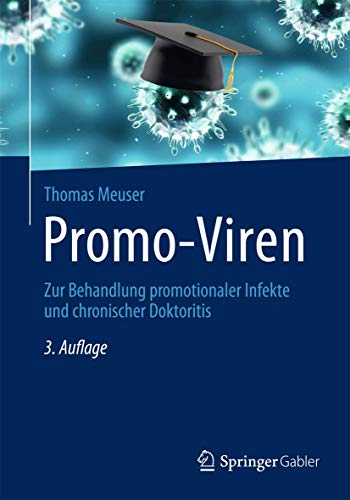 Thomas Meuser

Promo-Viren

Zur Behandlung promotionaler Infekte und chronischer Doktoritis

3. Auflage

Springer Gabler